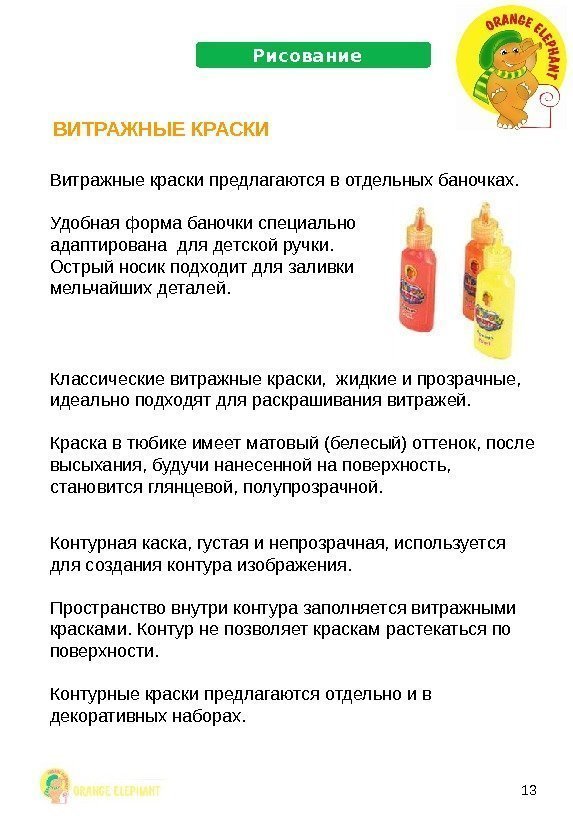 Рисование

ORANGE ELEPHANT

ВИТРАЖНЫЕ КРАСКИ

Витражные краски предлагаются в отдельных баночках.

Удобная форма баночки специально адаптирована для детской ручки. Острый носик подходит для заливки мельчайших деталей.

Классические витражные краски, жидкие и прозрачные, идеально подходят для раскрашивания витражей.

Краска в тюбике имеет матовый (белесый) оттенок, после высыхания, будучи нанесенной на поверхность, становится глянцевой, полупрозрачной.

Контурная каска, густая и непрозрачная, используется для создания контура изображения.

Пространство внутри контура заполняется витражными красками. Контур не позволяет краскам растекаться по поверхности.

Контурные краски предлагаются отдельно и в декоративных наборах.

ORANGE ELEPHANT

13